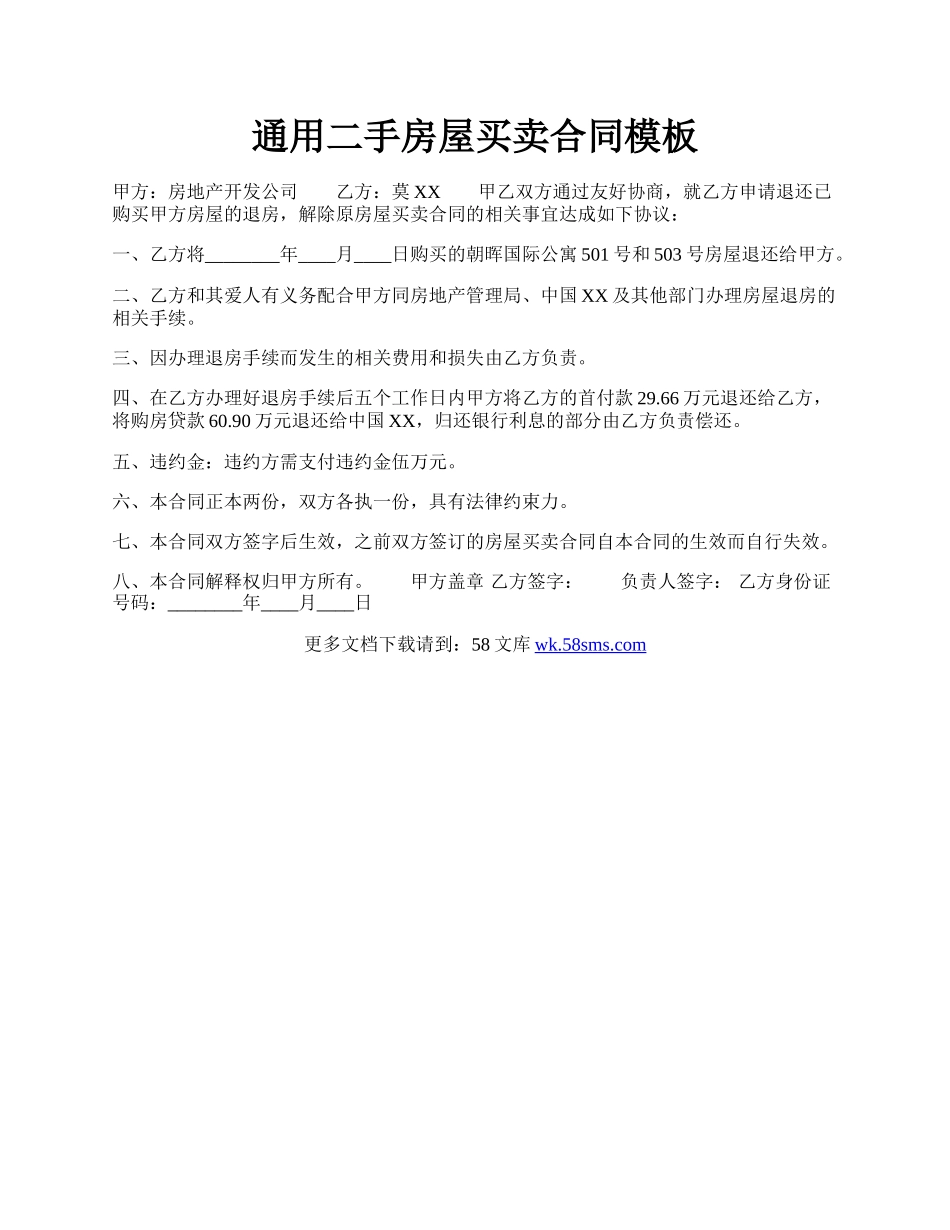 通用二手房屋买卖合同模板

甲方：房地产开发公司　　乙方：莫 XX　　甲乙双方通过友好协商，就乙方申请退还已购买甲方房屋的退房，解除原房屋买卖合同的相关事宜达成如下协议：

一、乙方将________年____月____日购买的朝晖国际公寓 501 号和 503 号房屋退还给甲方。

二、乙方和其爱人有义务配合甲方同房地产管理局、中国 XX 及其他部门办理房屋退房的相关手续。

三、因办理退房手续而发生的相关费用和损失由乙方负责。

四、在乙方办理好退房手续后五个工作日内甲方将乙方的首付款 29.66 万元退还给乙方，将购房贷款 60.90 万元退还给中国 XX，归还银行利息的部分由乙方负责偿还。

五、违约金：违约方需支付违约金伍万元。

六、本合同正本两份，双方各执一份，具有法律约束力。

七、本合同双方签字后生效，之前双方签订的房屋买卖合同自本合同的生效而自行失效。

八、本合同解释权归甲方所有。　　甲方盖章 乙方签字：　　负责人签字：　乙方身份证号码：________年____月____日

更多文档下载请到：58 文库 wk.58sms.com